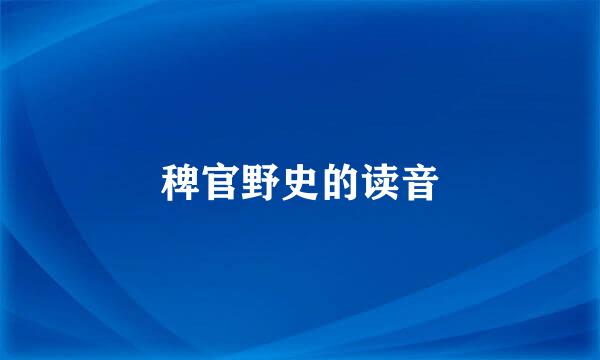 稗官野史的读音